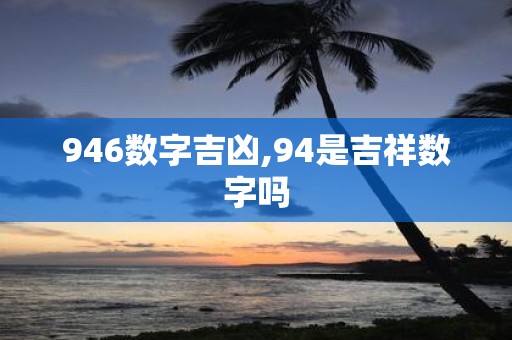 946数字吉凶,94是吉祥数字吗